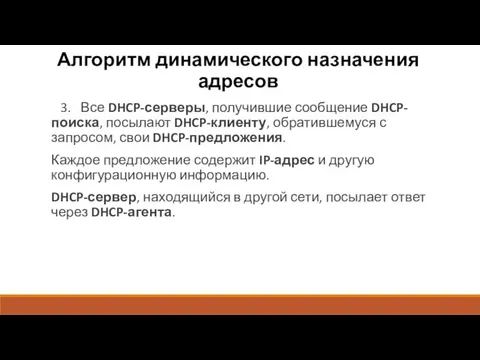 Алгоритм динамического назначения адресов

3. Все DHCP-серверы, получившие сообщение DHCP-поиска, посылают DHCP-клиенту, обратившемуся с запросом, свои DHCP-предложения.

Каждое предложение содержит IP-адрес и другую конфигурационную информацию.

DHCP-сервер, находящийся в другой сети, посылает ответ через DHCP-агента.